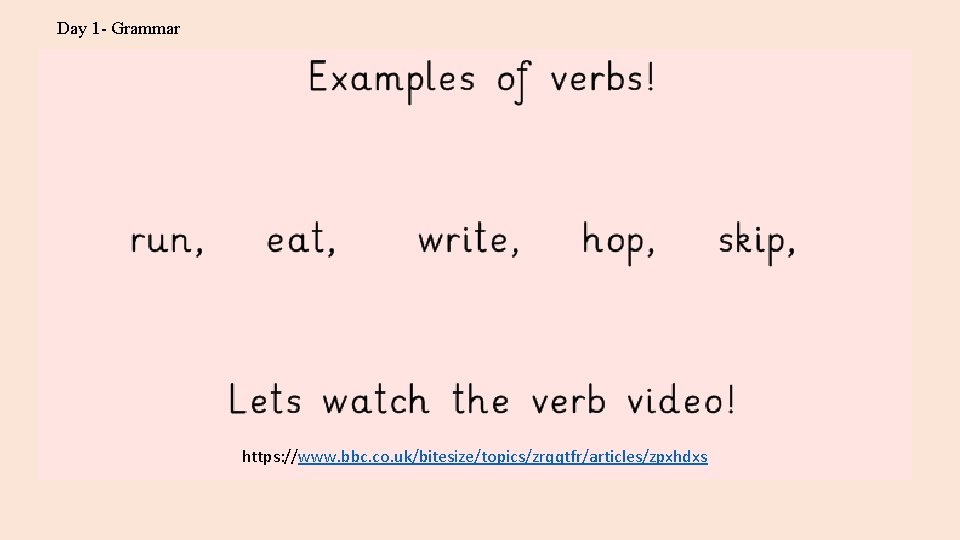 Day 1- Grammar

Examples of verbs!

run, eat, write, hop, skip,

Lets watch the verb video!

https://www.bbc.co.uk/bitesize/topics/zrqqtfr/articles/zpxhdxs